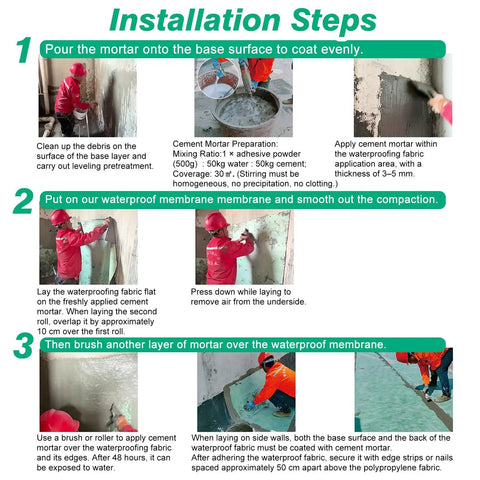 Installation Steps

1 Pour the mortar onto the base surface to coat evenly.

Clean up the debris on the surface of the base layer and carry out leveling pretreatment.

Cement Mortar Preparation:
Mixing Ratio:1 × adhesive powder (500g) : 50kg water : 50kg cement;
Coverage: 30㎡. (Stirring must be homogeneous, no precipitation, no clotting.)

Apply cement mortar within the waterproofing fabric application area, with a thickness of 3–5 mm.

2 Put on our waterproof membrane membrane and smooth out the compaction.

Lay the waterproofing fabric flat on the freshly applied cement mortar. When laying the second roll, overlap it by approximately 10 cm over the first roll.

Press down while laying to remove air from the underside.

3 Then brush another layer of mortar over the waterproof membrane.

Use a brush or roller to apply cement mortar over the waterproofing fabric and its edges. After 48 hours, it can be exposed to water.

When laying on side walls, both the base surface and the back of the waterproof fabric must be coated with cement mortar.
After adhering the waterproof fabric, secure it with edge strips or nails spaced approximately 50 cm apart above the polypropylene fabric.